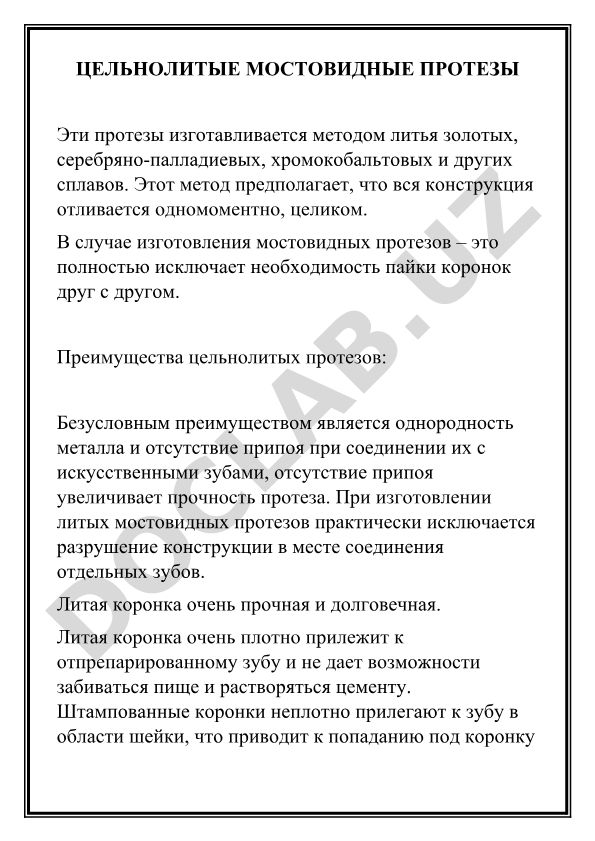 ЦЕЛЬНОЛИТЫЕ МОСТОВИДНЫЕ ПРОТЕЗЫ

Эти протезы изготавливается методом литья золотых, серебряно-палладиевых, хромокобальтовых и других сплавов. Этот метод предполагает, что вся конструкция отливается одномоментно, целиком.

В случае изготовления мостовидных протезов – это полностью исключает необходимость пайки коронок друг с другом.

Преимущества цельнолитых протезов:

Безусловным преимуществом является однородность металла и отсутствие припоя при соединении их с искусственными зубами, отсутствие припоя увеличивает прочность протеза. При изготовлении литых мостовидных протезов практически исключается разрушение конструкции в месте соединения отдельных зубов.

Литая коронка очень прочная и долговечная.

Литая коронка очень плотно прилежит к отпрепарированному зубу и не дает возможности забиваться пище и растворяться цементу. Штампованные коронки неплотно прилегают к зубу в области шейки, что приводит к попаданию под коронку

DOCLAB.UZ